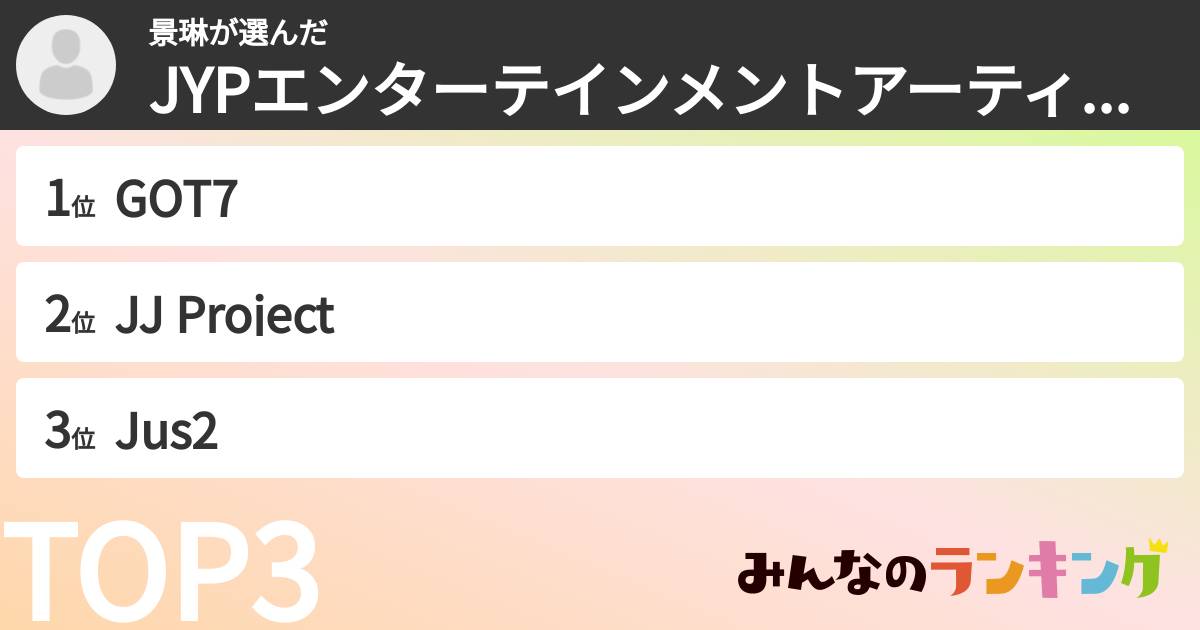 景琳が選んだ
JYPエンターテインメントアーティ...

1位 GOT7

2位 JJ Project

3位 Jus2

TOP3

みんなのランキング